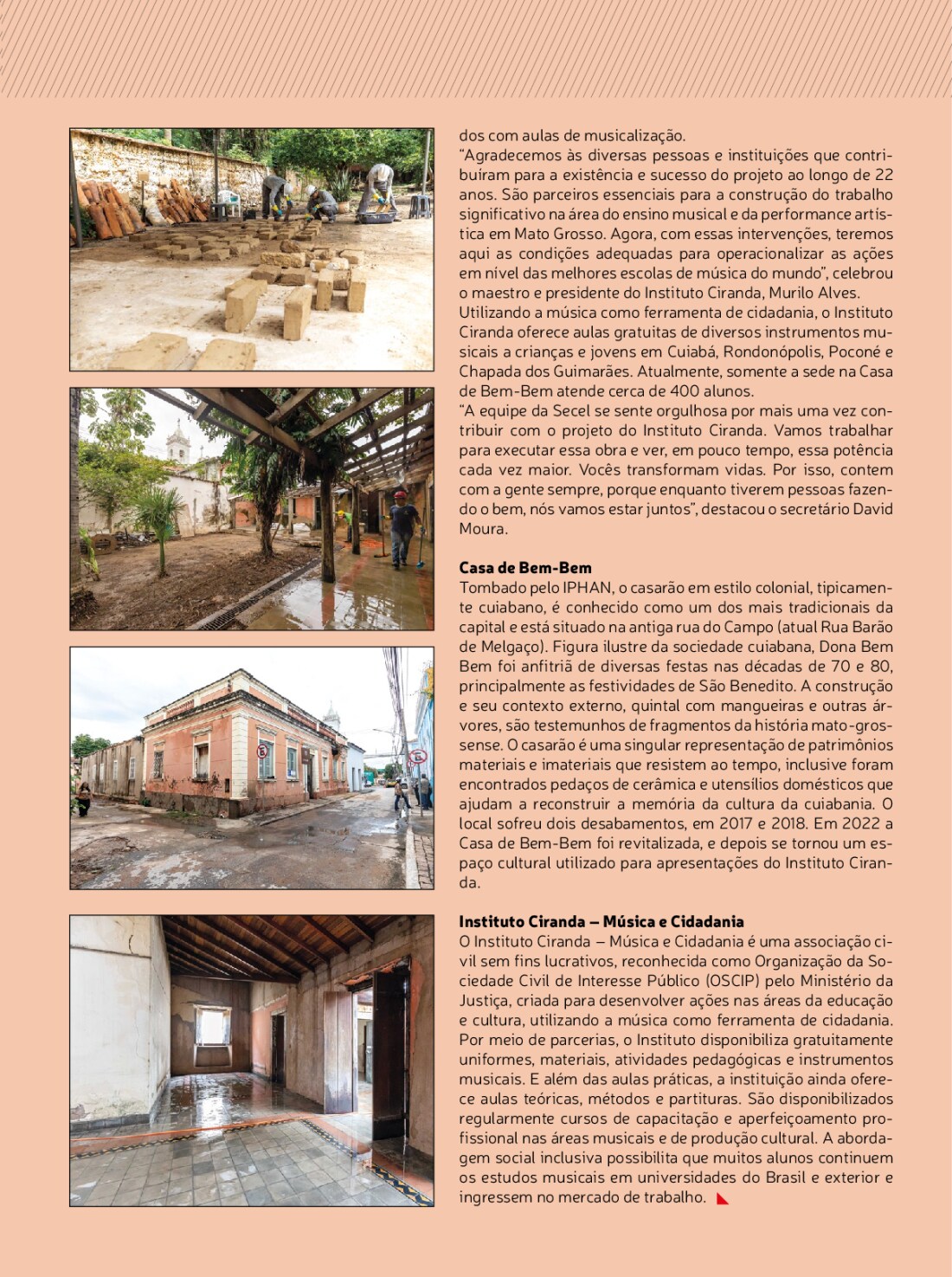 dos com aulas de musicalização.
"Agradecemos às diversas pessoas e instituições que contribuíram para a existência e sucesso do projeto ao longo de 22 anos. São parceiros essenciais para a construção do trabalho significativo na área do ensino musical e da performance artística em Mato Grosso. Agora, com essas intervenções, teremos aqui as condições adequadas para operacionalizar as ações em nível das melhores escolas de música do mundo", celebrou o maestro e presidente do Instituto Ciranda, Murilo Alves.
Utilizando a música como ferramenta de cidadania, o Instituto Ciranda oferece aulas gratuitas de diversos instrumentos musicais a crianças e jovens em Cuiabá, Rondonópolis, Poconé e Chapada dos Guimarães. Atualmente, somente a sede na Casa de Bem-Bem atende cerca de 400 alunos.
"A equipe da Secel se sente orgulhosa por mais uma vez contribuir com o projeto do Instituto Ciranda. Vamos trabalhar para executar essa obra e ver, em pouco tempo, essa potência cada vez maior. Vocês transformam vidas. Por isso, contem com a gente sempre, porque enquanto tiverem pessoas fazendo o bem, nós vamos estar juntos", destacou o secretário David Moura.

Casa de Bem-Bem
Tombado pelo IPHAN, o casarão em estilo colonial, tipicamente cuiabano, é conhecido como um dos mais tradicionais da capital e está situado na antiga rua do Campo (atual Rua Barão de Melgaço). Figura ilustre da sociedade cuiabana, Dona Bem Bem foi anfitriã de diversas festas nas décadas de 70 e 80, principalmente as festividades de São Benedito. A construção e seu contexto externo, quintal com mangueiras e outras árvores, são testemunhos de fragmentos da história mato-grossense. O casarão é uma singular representação de patrimônios materiais e imateriais que resistem ao tempo, inclusive foram encontrados pedaços de cerâmica e utensílios domésticos que ajudam a reconstruir a memória da cultura da cuiabania. O local sofreu dois desabamentos, em 2017 e 2018. Em 2022 a Casa de Bem-Bem foi revitalizada, e depois se tornou um espaço cultural utilizado para apresentações do Instituto Ciranda.

Instituto Ciranda – Música e Cidadania
O Instituto Ciranda – Música e Cidadania é uma associação civil sem fins lucrativos, reconhecida como Organização da Sociedade Civil de Interesse Público (OSCIP) pelo Ministério da Justiça, criada para desenvolver ações nas áreas da educação e cultura, utilizando a música como ferramenta de cidadania. Por meio de parcerias, o Instituto disponibiliza gratuitamente uniformes, materiais, atividades pedagógicas e instrumentos musicais. E além das aulas práticas, a instituição ainda oferece aulas teóricas, métodos e partituras. São disponibilizados regularmente cursos de capacitação e aperfeiçoamento profissional nas áreas musicais e de produção cultural. A abordagem social inclusiva possibilita que muitos alunos continuem os estudos musicais em universidades do Brasil e exterior e ingressem no mercado de trabalho.